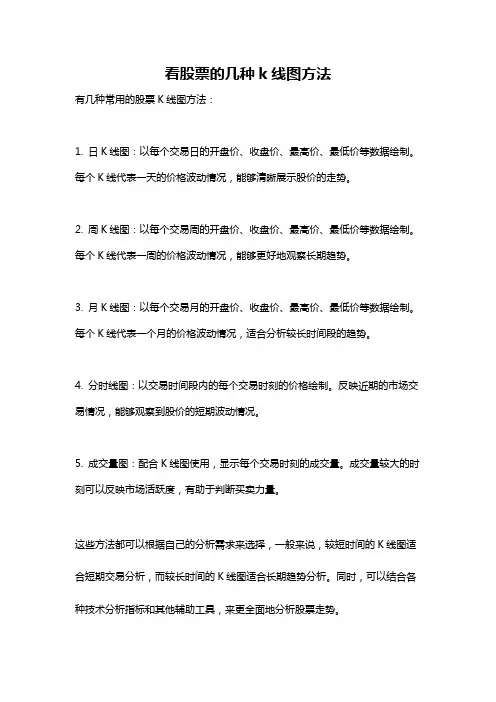 看股票的几种 k 线图方法

有几种常用的股票 K 线图方法：

1. 日 K 线图：以每个交易日的开盘价、收盘价、最高价、最低价等数据绘制。每个 K 线代表一天的价格波动情况，能够清晰展示股价的走势。

2. 周 K 线图：以每个交易周的开盘价、收盘价、最高价、最低价等数据绘制。每个 K 线代表一周的价格波动情况，能够更好地观察长期趋势。

3. 月 K 线图：以每个交易月的开盘价、收盘价、最高价、最低价等数据绘制。每个 K 线代表一个月的价格波动情况，适合分析较长时间段的趋势。

4. 分时线图：以交易时间段内的每个交易时刻的价格绘制。反映近期的市场交易情况，能够观察到股价的短期波动情况。

5. 成交量图：配合 K 线图使用，显示每个交易时刻的成交量。成交量较大的时刻可以反映市场活跃度，有助于判断买卖力量。

这些方法都可以根据自己的分析需求来选择，一般来说，较短时间的 K 线图适合短期交易分析，而较长时间的 K 线图适合长期趋势分析。同时，可以结合各种技术分析指标和其他辅助工具，来更全面地分析股票走势。